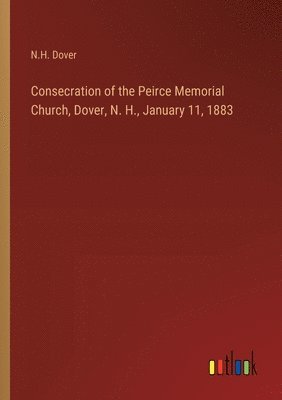 N.H. Dover

Consecration of the Peirce Memorial Church, Dover, N. H., January 11, 1883

outlook